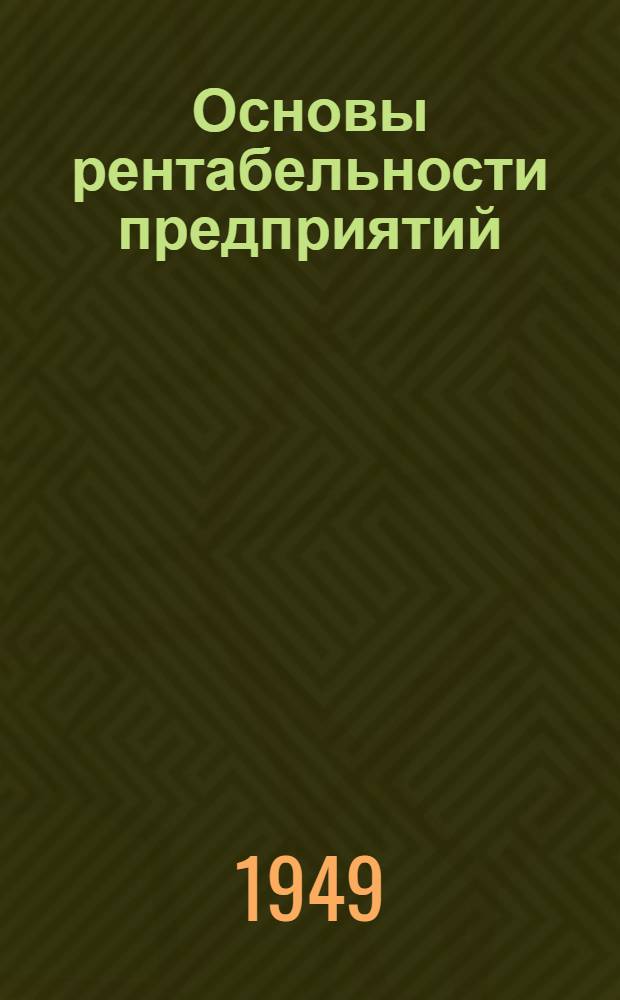 Основы рентабельности предприятий

1949